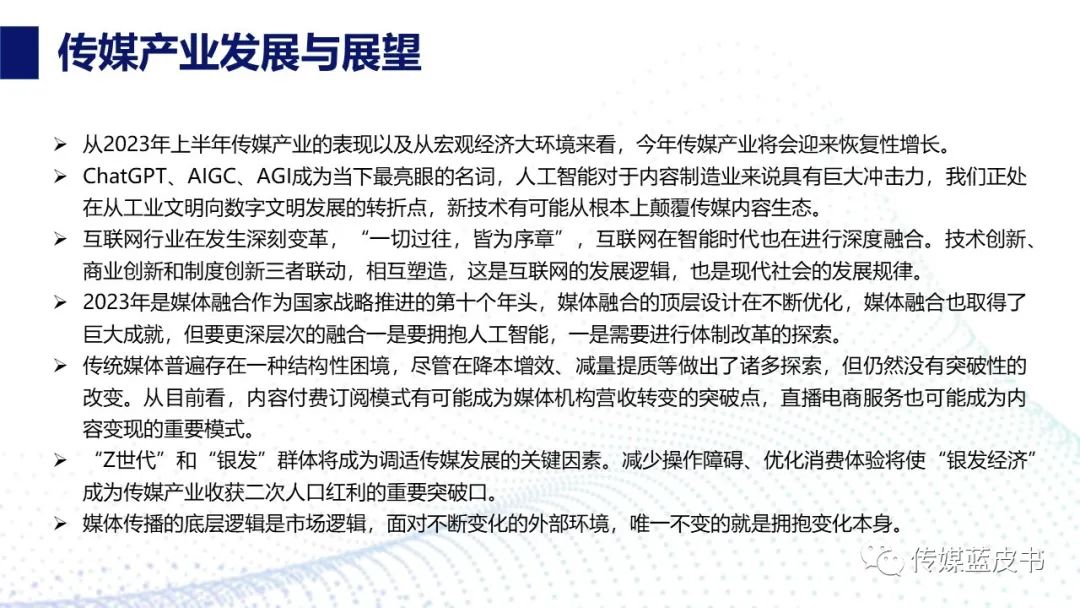 传媒产业发展与展望

➢ 从2023年上半年传媒产业的表现以及从宏观经济大环境来看，今年传媒产业将会迎来恢复性增长。
➢ ChatGPT、AIGC、AGI成为当下最亮眼的名词，人工智能对于内容制造业来说具有巨大冲击力，我们正处在从工业文明向数字文明发展的转折点，新技术有可能从根本上颠覆传媒内容生态。
➢ 互联网行业在发生深刻变革，“一切过往，皆为序章”，互联网在智能时代也在进行深度融合。技术创新、商业创新和制度创新三者联动，相互塑造，这是互联网的发展逻辑，也是现代社会的发展规律。
➢ 2023年是媒体融合作为国家战略推进的第十个年头，媒体融合的顶层设计在不断优化，媒体融合也取得了巨大成就，但要更深层次的融合一是要拥抱人工智能，一是需要进行体制改革的探索。
➢ 传统媒体普遍存在一种结构性困境，尽管在降本增效、减量提质等做出了诸多探索，但仍然没有突破性的改变。从目前看，内容付费订阅模式有可能成为媒体机构营收转变的突破点，直播电商服务也可能成为内容变现的重要模式。
➢ “Z世代”和“银发”群体将成为调适传媒发展的关键因素。减少操作障碍、优化消费体验将使“银发经济”成为传媒产业收获二次人口红利的重要突破口。
➢ 媒体传播的底层逻辑是市场逻辑，面对不断变化的外部环境，唯一不变的就是拥抱变化本身。

传媒蓝皮书